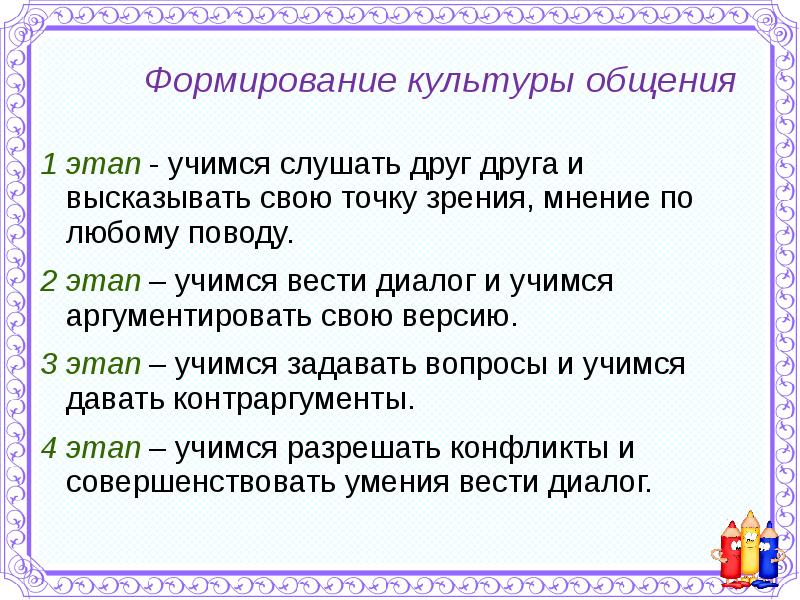 Формирование культуры общения

1 этап - учимся слушать друг друга и высказывать свою точку зрения, мнение по любому поводу.

2 этап – учимся вести диалог и учимся аргументировать свою версию.

3 этап – учимся задавать вопросы и учимся давать контраргументы.

4 этап – учимся разрешать конфликты и совершенствовать умения вести диалог.